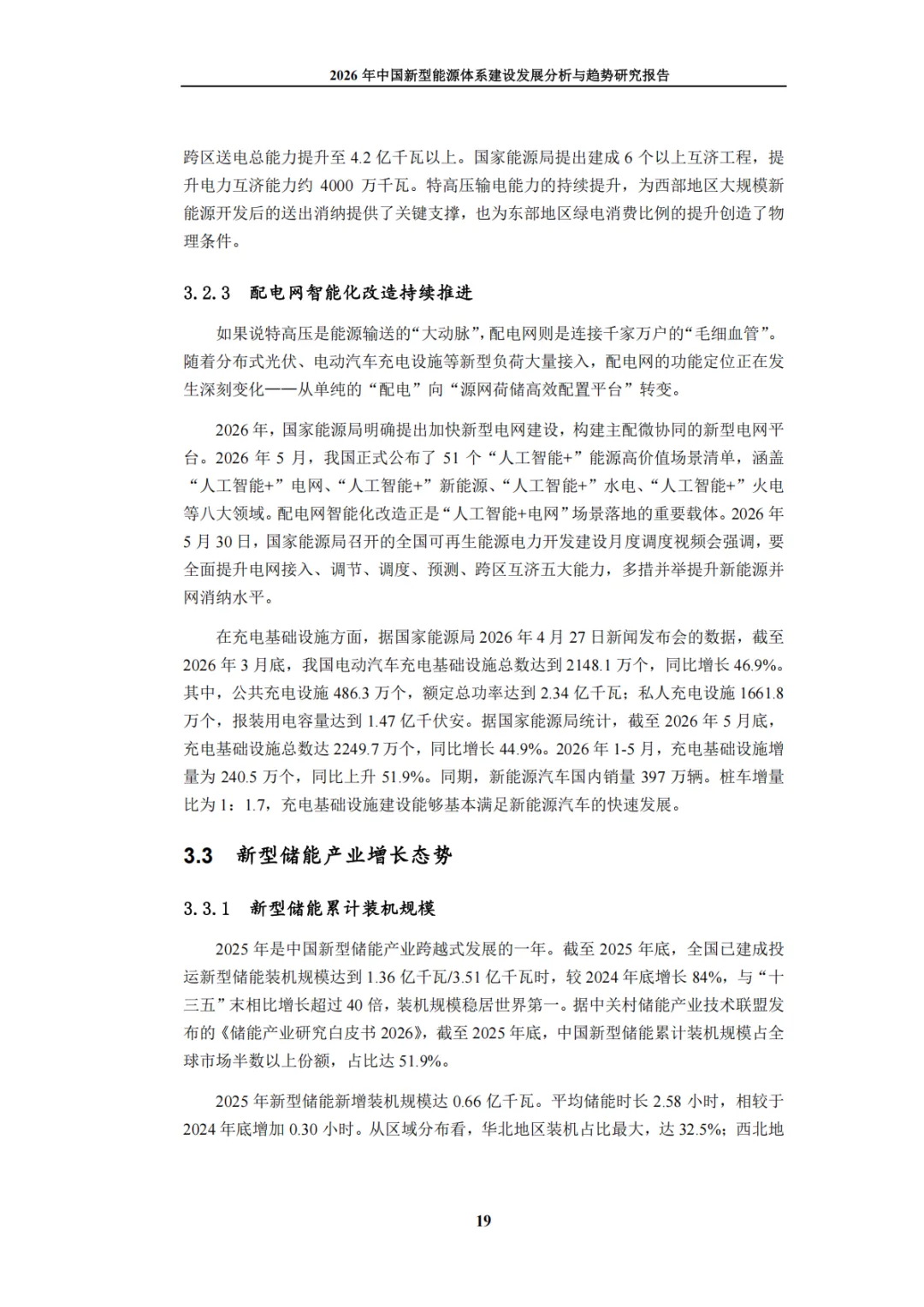 2026 年中国新型能源体系建设发展分析与趋势研究报告

跨区送电总能力提升至 4.2 亿千瓦以上。国家能源局提出建成 6 个以上互济工程，提升电力互济能力约 4000 万千瓦。特高压输电能力的持续提升，为西部地区大规模新能源开发后的送出消纳提供了关键支撑，也为东部地区绿电消费比例的提升创造了物理条件。

3.2.3 配电网智能化改造持续推进

如果说特高压是能源输送的“大动脉”，配电网则是连接千家万户的“毛细血管”。随着分布式光伏、电动汽车充电设施等新型负荷大量接入，配电网的功能定位正在发生深刻变化——从单纯的“配电”向“源网荷储高效配置平台”转变。

2026 年，国家能源局明确提出加快新型电网建设，构建主配微协同的新型电网平台。2026 年 5 月，我国正式公布了 51 个“人工智能+”能源高价值场景清单，涵盖“人工智能+”电网、“人工智能+”新能源、“人工智能+”水电、“人工智能+”火电等八大领域。配电网智能化改造正是“人工智能+电网”场景落地的重要载体。2026 年 5 月 30 日，国家能源局召开的全国可再生能源电力开发建设月度调度视频会强调，要全面提升电网接入、调节、调度、预测、跨区互济五大能力，多措并举提升新能源并网消纳水平。

在充电基础设施方面，据国家能源局 2026 年 4 月 27 日新闻发布会的数据，截至 2026 年 3 月底，我国电动汽车充电基础设施总数达到 2148.1 万个，同比增长 46.9%。其中，公共充电设施 486.3 万个，额定总功率达到 2.34 亿千瓦；私人充电设施 1661.8 万个，报装用电容量达到 1.47 亿千伏安。据国家能源局统计，截至 2026 年 5 月底，充电基础设施总数达 2249.7 万个，同比增长 44.9%。2026 年 1-5 月，充电基础设施增量为 240.5 万个，同比上升 51.9%。同期，新能源汽车国内销量 397 万辆。桩车增量比为 1：1.7，充电基础设施建设能够基本满足新能源汽车的快速发展。

3.3 新型储能产业增长态势

3.3.1 新型储能累计装机规模

2025 年是中国新型储能产业跨越式发展的一年。截至 2025 年底，全国已建成投运新型储能装机规模达到 1.36 亿千瓦/3.51 亿千瓦时，较 2024 年底增长 84%，与“十三五”末相比增长超过 40 倍，装机规模稳居世界第一。据中关村储能产业技术联盟发布的《储能产业研究白皮书 2026》，截至 2025 年底，中国新型储能累计装机规模占全球市场半数以上份额，占比达 51.9%。

2025 年新型储能新增装机规模达 0.66 亿千瓦。平均储能时长 2.58 小时，相较于 2024 年底增加 0.30 小时。从区域分布看，华北地区装机占比最大，达 32.5%；西北地

19